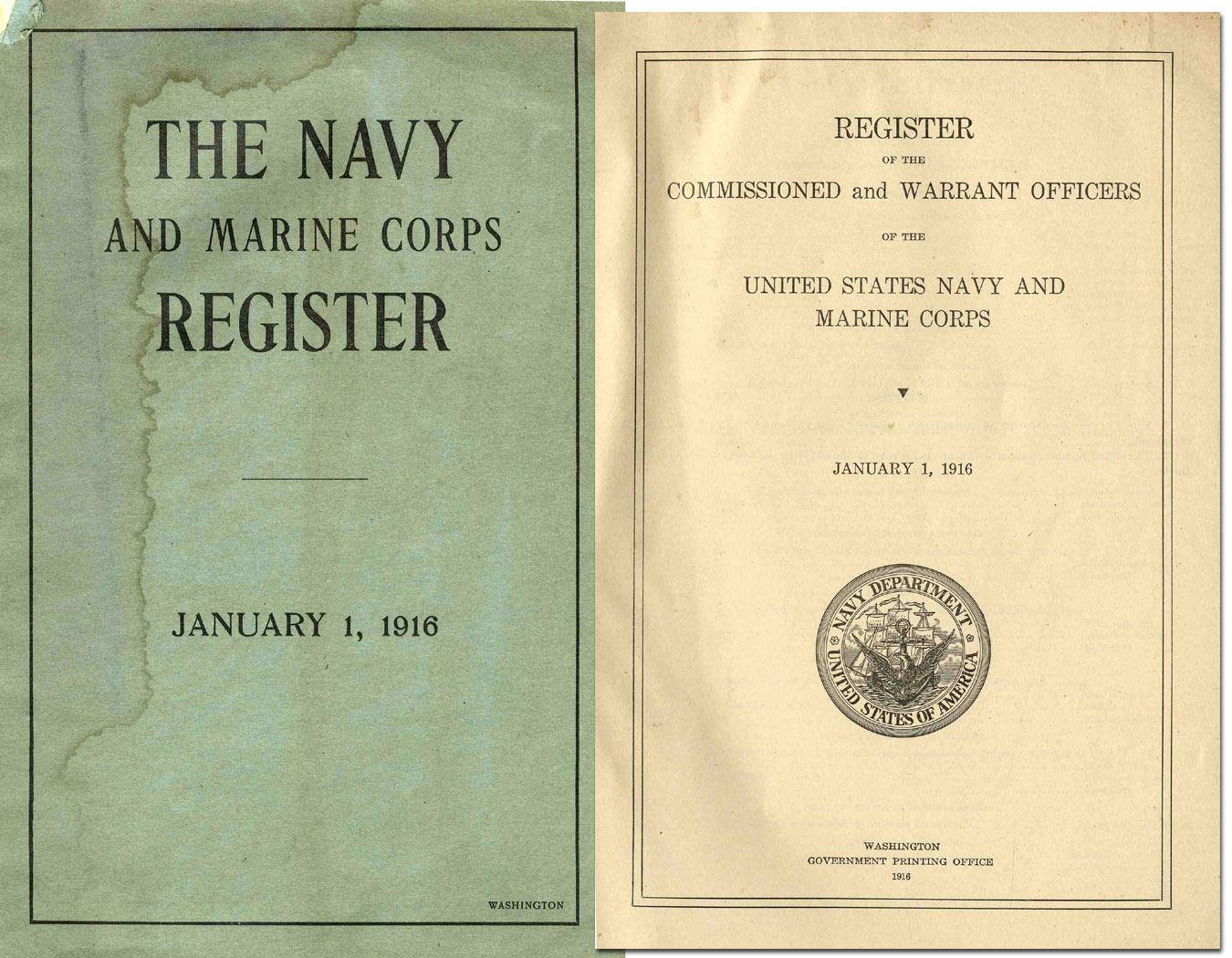 THE NAVY
AND MARINE CORPS
REGISTER

JANUARY 1, 1916

WASHINGTON

REGISTER
OF THE
COMMISSIONED and WARRANT OFFICERS
OF THE
UNITED STATES NAVY AND MARINE CORPS

JANUARY 1, 1916

NAVY DEPARTMENT
UNITED STATES OF AMERICA

WASHINGTON
GOVERNMENT PRINTING OFFICE
1916